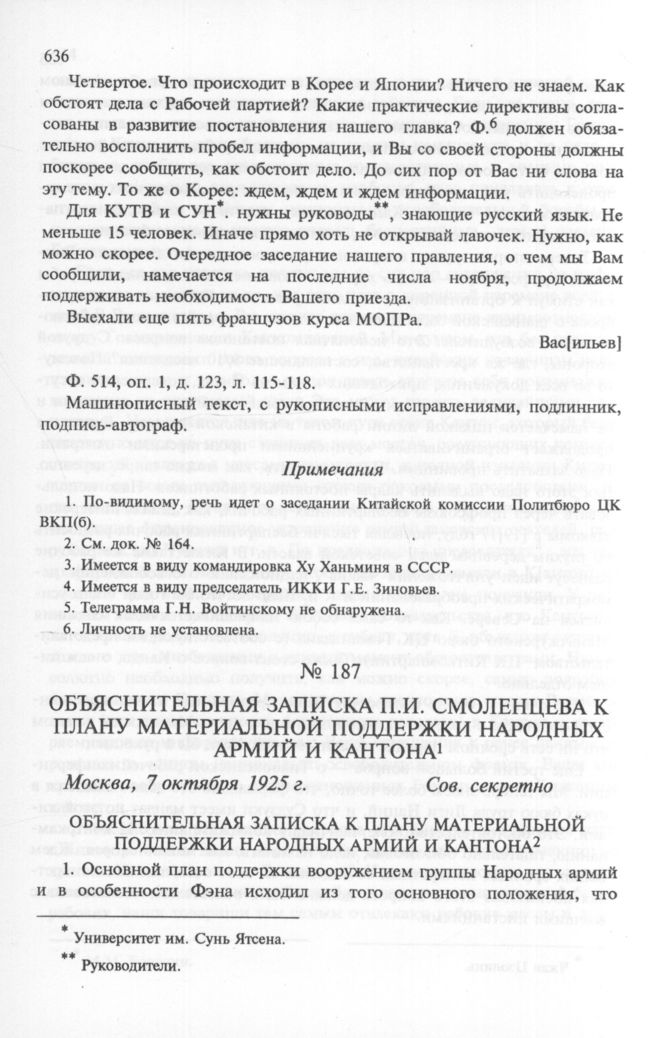 636

Четвертое. Что происходит в Корее и Японии? Ничего не знаем. Как обстоят дела с Рабочей партией? Какие практические директивы согласованы в развитие постановления нашего главка? Ф.$^6$ должен обязательно восполнить пробел информации, и Вы со своей стороны должны поскорее сообщить, как обстоит дело. До сих пор от Вас ни слова на эту тему. То же о Корее: ждем, ждем и ждем информации.

Для КУТВ и СУН$^*$. нужны руководы$^{**}$, знающие русский язык. Не меньше 15 человек. Иначе прямо хоть не открывай лавочек. Нужно, как можно скорее. Очередное заседание нашего правления, о чем мы Вам сообщили, намечается на последние числа ноября, продолжаем поддерживать необходимость Вашего приезда.

Выехали еще пять французов курса МОПРа.

Вас[ильев]

Ф. 514, оп. 1, д. 123, л. 115-118.

Машинописный текст, с рукописными исправлениями, подлинник, подпись-автограф.

Примечания

1. По-видимому, речь идет о заседании Китайской комиссии Политбюро ЦК ВКП(б).
2. См. док. № 164.
3. Имеется в виду командировка Ху Ханьминя в СССР.
4. Имеется в виду председатель ИККИ Г.Е. Зиновьев.
5. Телеграмма Г.Н. Войтинскому не обнаружена.
6. Личность не установлена.

№ 187

ОБЪЯСНИТЕЛЬНАЯ ЗАПИСКА П.И. СМОЛЕНЦЕВА К ПЛАНУ МАТЕРИАЛЬНОЙ ПОДДЕРЖКИ НАРОДНЫХ АРМИЙ И КАНТОНА$^1$

Москва, 7 октября 1925 г. Сов. секретно

ОБЪЯСНИТЕЛЬНАЯ ЗАПИСКА К ПЛАНУ МАТЕРИАЛЬНОЙ ПОДДЕРЖКИ НАРОДНЫХ АРМИЙ И КАНТОНА$^2$

1. Основной план поддержки вооружением группы Народных армий и в особенности Фэна исходил из того основного положения, что

$^*$ Университет им. Сунь Ятсена.
$^{**}$ Руководители.